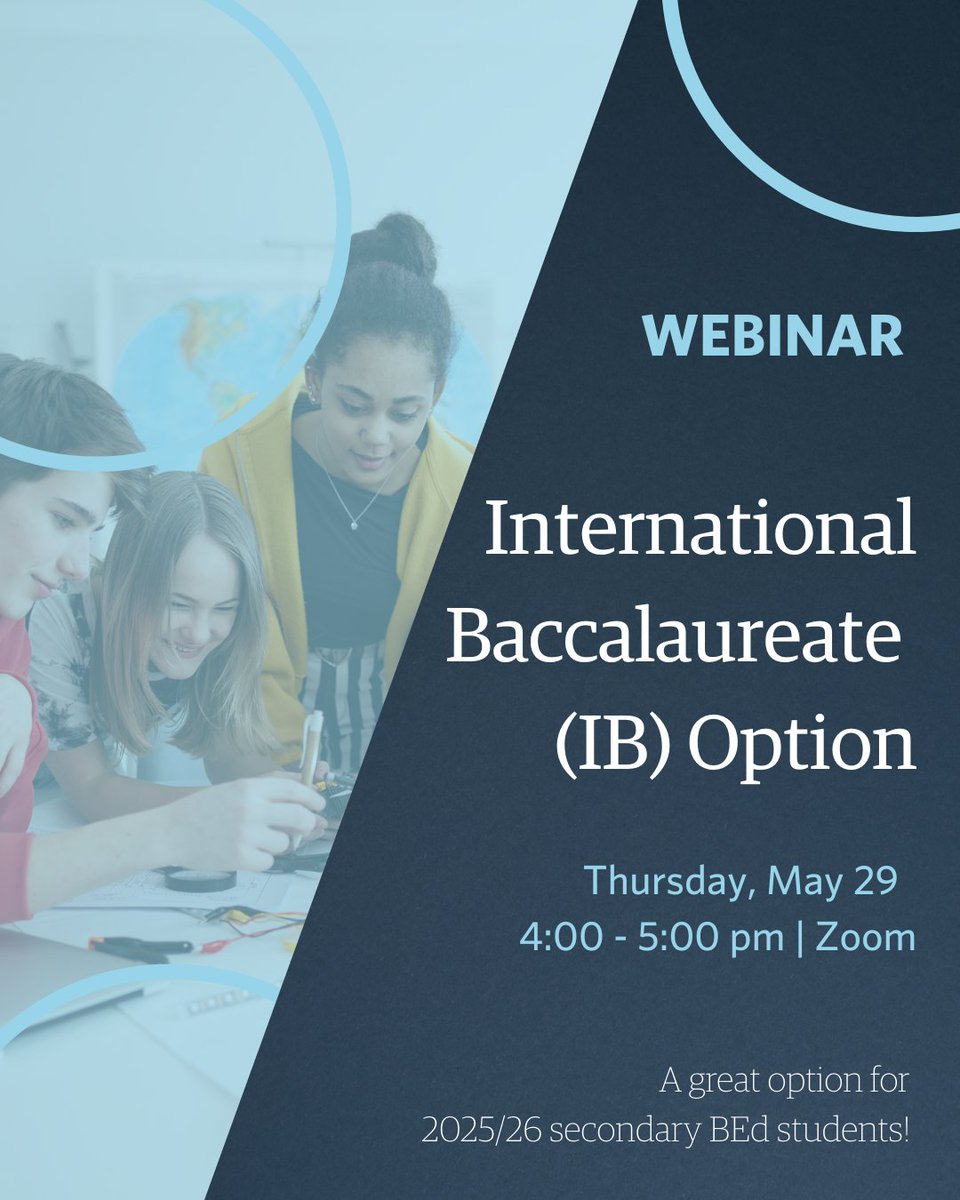 WEBINAR

International Baccalaureate (IB) Option

Thursday, May 29
4:00 - 5:00 pm | Zoom

A great option for 2025/26 secondary BEd students!